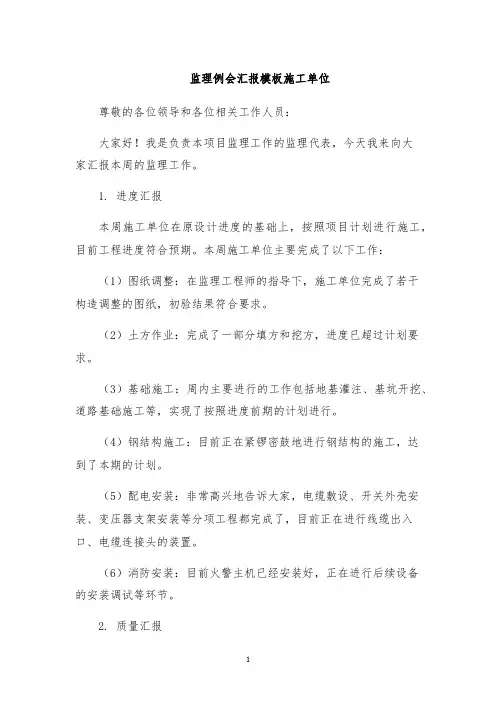 监理例会汇报模板施工单位

尊敬的各位领导和各位相关工作人员：

大家好！我是负责本项目监理工作的监理代表，今天我来向大家汇报本周的监理工作。

1. 进度汇报

本周施工单位在原设计进度的基础上，按照项目计划进行施工，目前工程进度符合预期。本周施工单位主要完成了以下工作：

（1）图纸调整：在监理工程师的指导下，施工单位完成了若干构造调整的图纸，初验结果符合要求。

（2）土方作业：完成了一部分填方和挖方，进度已超过计划要求。

（3）基础施工：周内主要进行的工作包括地基灌注、基坑开挖、道路基础施工等，实现了按照进度前期的计划进行。

（4）钢结构施工：目前正在紧锣密鼓地进行钢结构的施工，达到了本期的计划。

（5）配电安装：非常高兴地告诉大家，电缆敷设、开关外壳安装、变压器支架安装等分项工程都完成了，目前正在进行线缆出入口、电缆连接头的装置。

（6）消防安装：目前火警主机已经安装好，正在进行后续设备的安装调试等环节。

2. 质量汇报

1